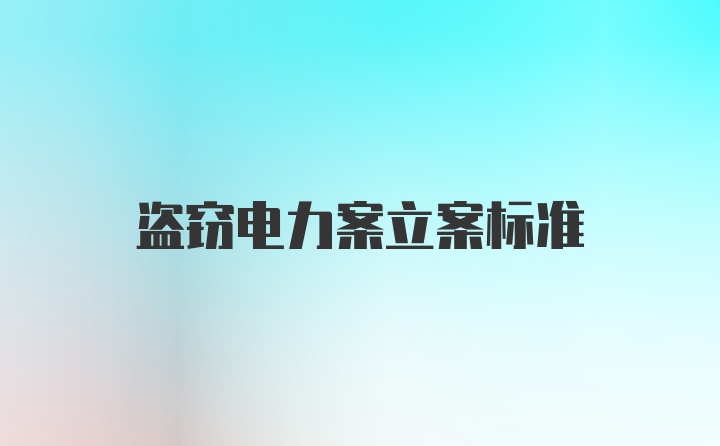 盗窃电力案立案标准